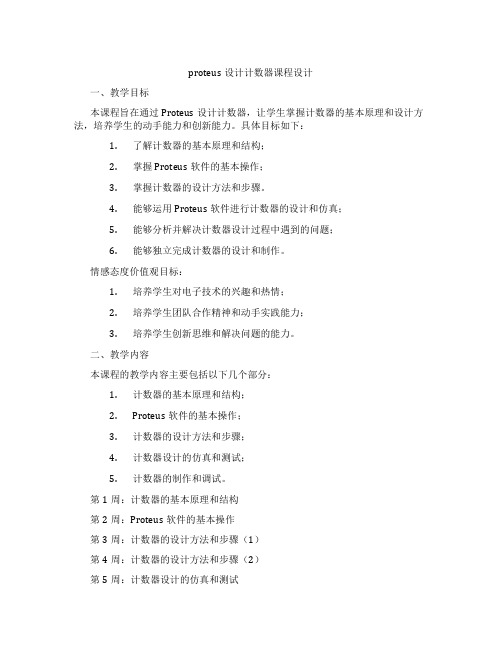 proteus 设计计数器课程设计

一、教学目标

本课程旨在通过 Proteus 设计计数器，让学生掌握计数器的基本原理和设计方法，培养学生的动手能力和创新能力。具体目标如下：

1. 了解计数器的基本原理和结构；
2. 掌握 Proteus 软件的基本操作；
3. 掌握计数器的设计方法和步骤。
4. 能够运用 Proteus 软件进行计数器的设计和仿真；
5. 能够分析并解决计数器设计过程中遇到的问题；
6. 能够独立完成计数器的设计和制作。

情感态度价值观目标：

1. 培养学生对电子技术的兴趣和热情；
2. 培养学生团队合作精神和动手实践能力；
3. 培养学生创新思维和解决问题的能力。

二、教学内容

本课程的教学内容主要包括以下几个部分：

1. 计数器的基本原理和结构；
2. Proteus 软件的基本操作；
3. 计数器的设计方法和步骤；
4. 计数器设计的仿真和测试；
5. 计数器的制作和调试。

第 1 周：计数器的基本原理和结构

第 2 周：Proteus 软件的基本操作

第 3 周：计数器的设计方法和步骤（1）

第 4 周：计数器的设计方法和步骤（2）

第 5 周：计数器设计的仿真和测试